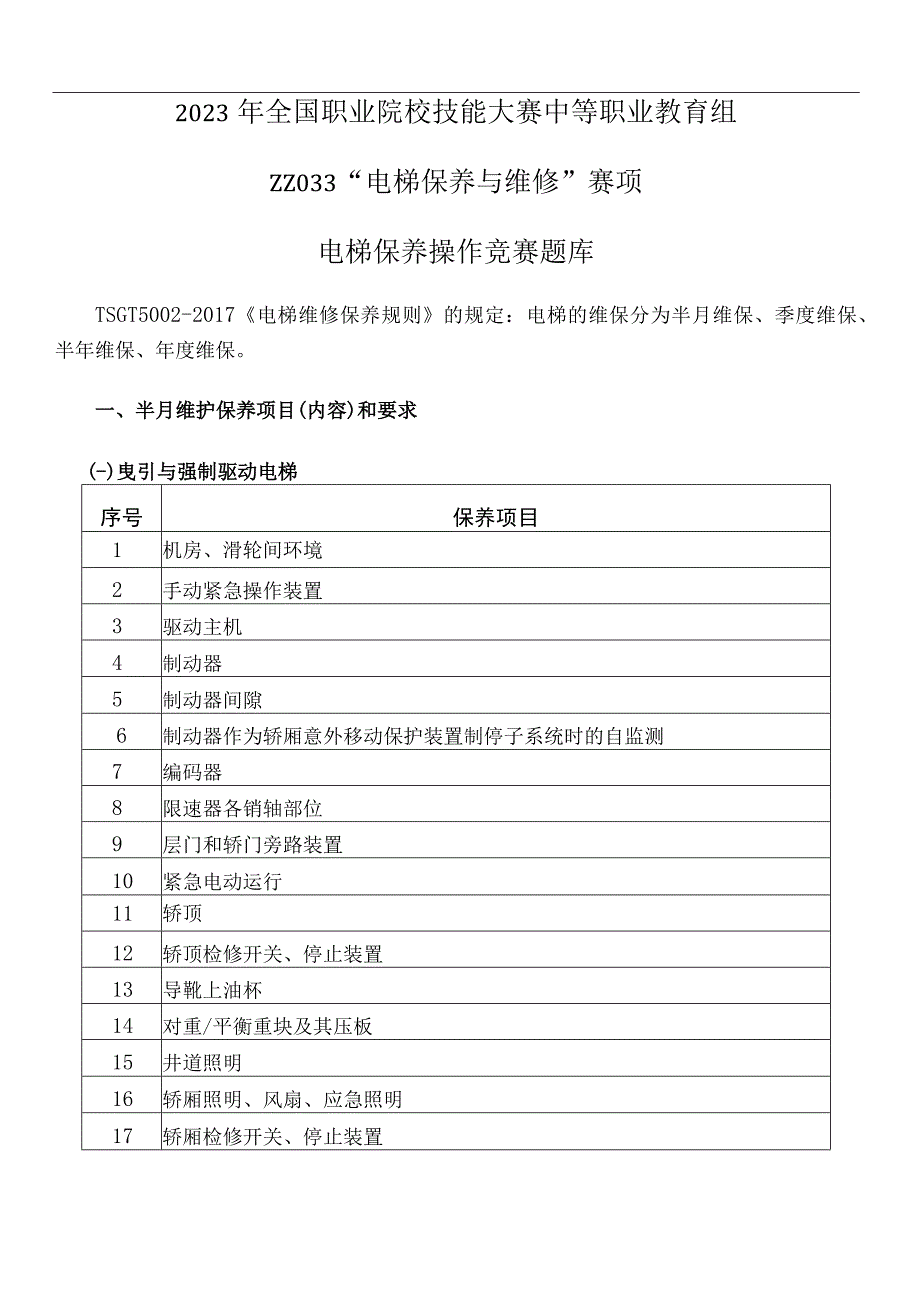 2023年全国职业院校技能大赛中等职业教育组

ZZ033“电梯保养与维修”赛项

电梯保养操作竞赛题库

TSGT5002-2017《电梯维修保养规则》的规定：电梯的维保分为半月维保、季度维保、半年维保、年度维保。

一、半月维护保养项目(内容)和要求

(-)曳引与强制驱动电梯

| 序号 | 保养项目 |
|---|---|
| 1 | 机房、滑轮间环境 |
| 2 | 手动紧急操作装置 |
| 3 | 驱动主机 |
| 4 | 制动器 |
| 5 | 制动器间隙 |
| 6 | 制动器作为轿厢意外移动保护装置制停子系统时的自监测 |
| 7 | 编码器 |
| 8 | 限速器各销轴部位 |
| 9 | 层门和轿门旁路装置 |
| 10 | 紧急电动运行 |
| 11 | 轿顶 |
| 12 | 轿顶检修开关、停止装置 |
| 13 | 导靴上油杯 |
| 14 | 对重/平衡重块及其压板 |
| 15 | 井道照明 |
| 16 | 轿厢照明、风扇、应急照明 |
| 17 | 轿厢检修开关、停止装置 |